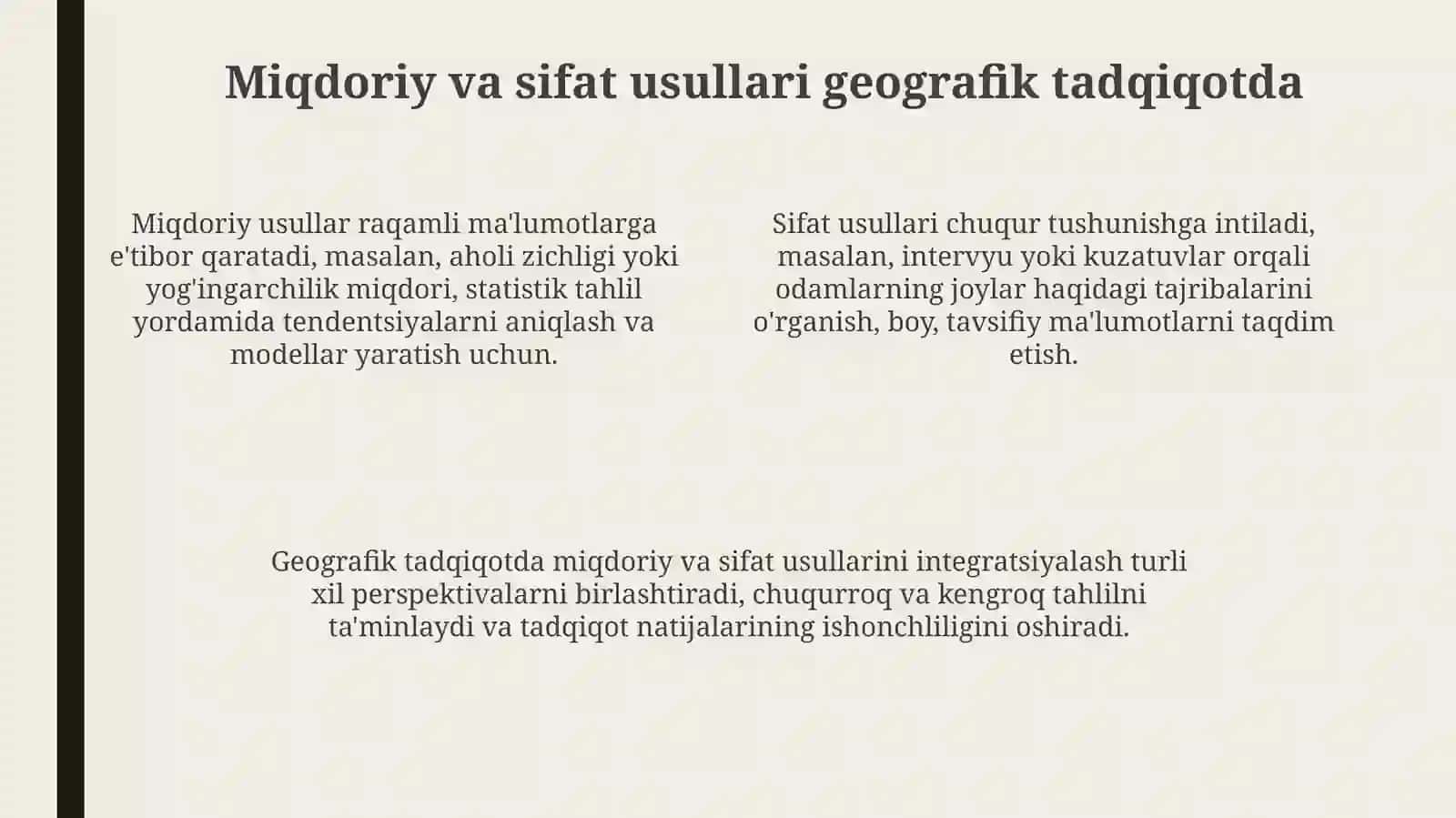 Miqdoriy va sifat usullari geografik tadqiqotda

Miqdoriy usullar raqamli ma'lumotlarga e'tibor qaratadi, masalan, aholi zichligi yoki yog'ingarchilik miqdori, statistik tahlil yordamida tendentsiyalarni aniqlash va modellar yaratish uchun.

Sifat usullari chuqur tushunishga intiladi, masalan, intervyu yoki kuzatuvlar orqali odamlarning joylar haqidagi tajribalarini o'rganish, boy, tavsifiy ma'lumotlarni taqdim etish.

Geografik tadqiqotda miqdoriy va sifat usullarini integratsiyalash turli xil perspektivalarni birlashtiradi, chuqurroq va kengroq tahlilni ta'minlaydi va tadqiqot natijalarining ishonchliligini oshiradi.